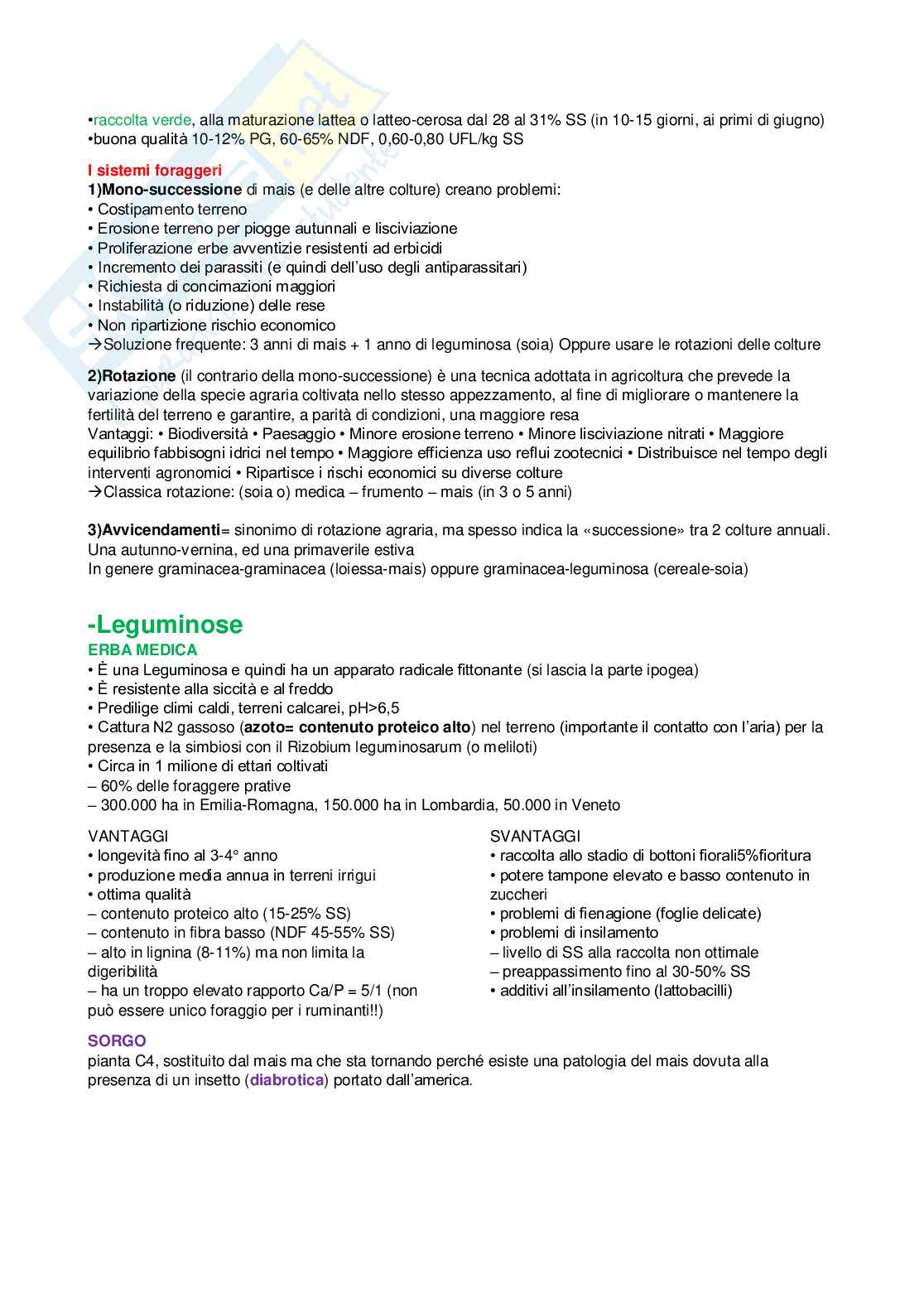 •raccolta verde, alla maturazione lattea o latteo-cerosa dal 28 al 31% SS (in 10-15 giorni, ai primi di giugno)
•buona qualità 10-12% PG, 60-65% NDF, 0,60-0,80 UFL/kg SS

I sistemi foraggeri
1)Mono-successione di mais (e delle altre colture) creano problemi:
• Costipamento terreno
• Erosione terreno per piogge autunnali e lisciviazione
• Proliferazione erbe avventizie resistenti ad erbicidi
• Incremento dei parassiti (e quindi dell'uso degli antiparassitari)
• Richiesta di concimazioni maggiori
• Instabilità (o riduzione) delle rese
• Non ripartizione rischio economico
→Soluzione frequente: 3 anni di mais + 1 anno di leguminosa (soia) Oppure usare le rotazioni delle colture

2)Rotazione (il contrario della mono-successione) è una tecnica adottata in agricoltura che prevede la variazione della specie agraria coltivata nello stesso appezzamento, al fine di migliorare o mantenere la fertilità del terreno e garantire, a parità di condizioni, una maggiore resa
Vantaggi: • Biodiversità • Paesaggio • Minore erosione terreno • Minore lisciviazione nitrati • Maggiore equilibrio fabbisogni idrici nel tempo • Maggiore efficienza uso reflui zootecnici • Distribuisce nel tempo degli interventi agronomici • Ripartisce i rischi economici su diverse colture
→Classica rotazione: (soia o) medica – frumento – mais (in 3 o 5 anni)

3)Avvicendamenti= sinonimo di rotazione agraria, ma spesso indica la «successione» tra 2 colture annuali. Una autunno-vernina, ed una primaverile estiva
In genere graminacea-graminacea (loiessa-mais) oppure graminacea-leguminosa (cereale-soia)

-Leguminose
ERBA MEDICA
• È una Leguminosa e quindi ha un apparato radicale fittonante (si lascia la parte ipogea)
• È resistente alla siccità e al freddo
• Predilige climi caldi, terreni calcarei, pH>6,5
• Cattura N2 gassoso (azoto= contenuto proteico alto) nel terreno (importante il contatto con l'aria) per la presenza e la simbiosi con il Rizobium leguminosarum (o meliloti)
• Circa in 1 milione di ettari coltivati
– 60% delle foraggere prative
– 300.000 ha in Emilia-Romagna, 150.000 ha in Lombardia, 50.000 in Veneto

VANTAGGI
• longevità fino al 3-4° anno
• produzione media annua in terreni irrigui
• ottima qualità
– contenuto proteico alto (15-25% SS)
– contenuto in fibra basso (NDF 45-55% SS)
– alto in lignina (8-11%) ma non limita la digeribilità
– ha un troppo elevato rapporto Ca/P = 5/1 (non può essere unico foraggio per i ruminanti!!)

SVANTAGGI
• raccolta allo stadio di bottoni fiorali5%fioritura
• potere tampone elevato e basso contenuto in zuccheri
• problemi di fienagione (foglie delicate)
• problemi di insilamento
– livello di SS alla raccolta non ottimale
– preappassimento fino al 30-50% SS
• additivi all'insilamento (lattobacilli)

SORGO
pianta C4, sostituito dal mais ma che sta tornando perché esiste una patologia del mais dovuta alla presenza di un insetto (diabrotica) portato dall'america.